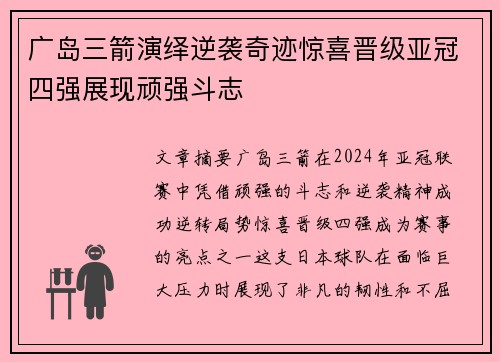 广岛三箭演绎逆袭奇迹惊喜晋级亚冠四强展现顽强斗志

文章摘要广岛三箭在2024年亚冠联赛中凭借顽强的斗志和逆袭精神成功逆转局势惊喜晋级四强成为赛事的亮点之一这支日本球队在面临巨大压力时展现了非凡的韧性和不屈